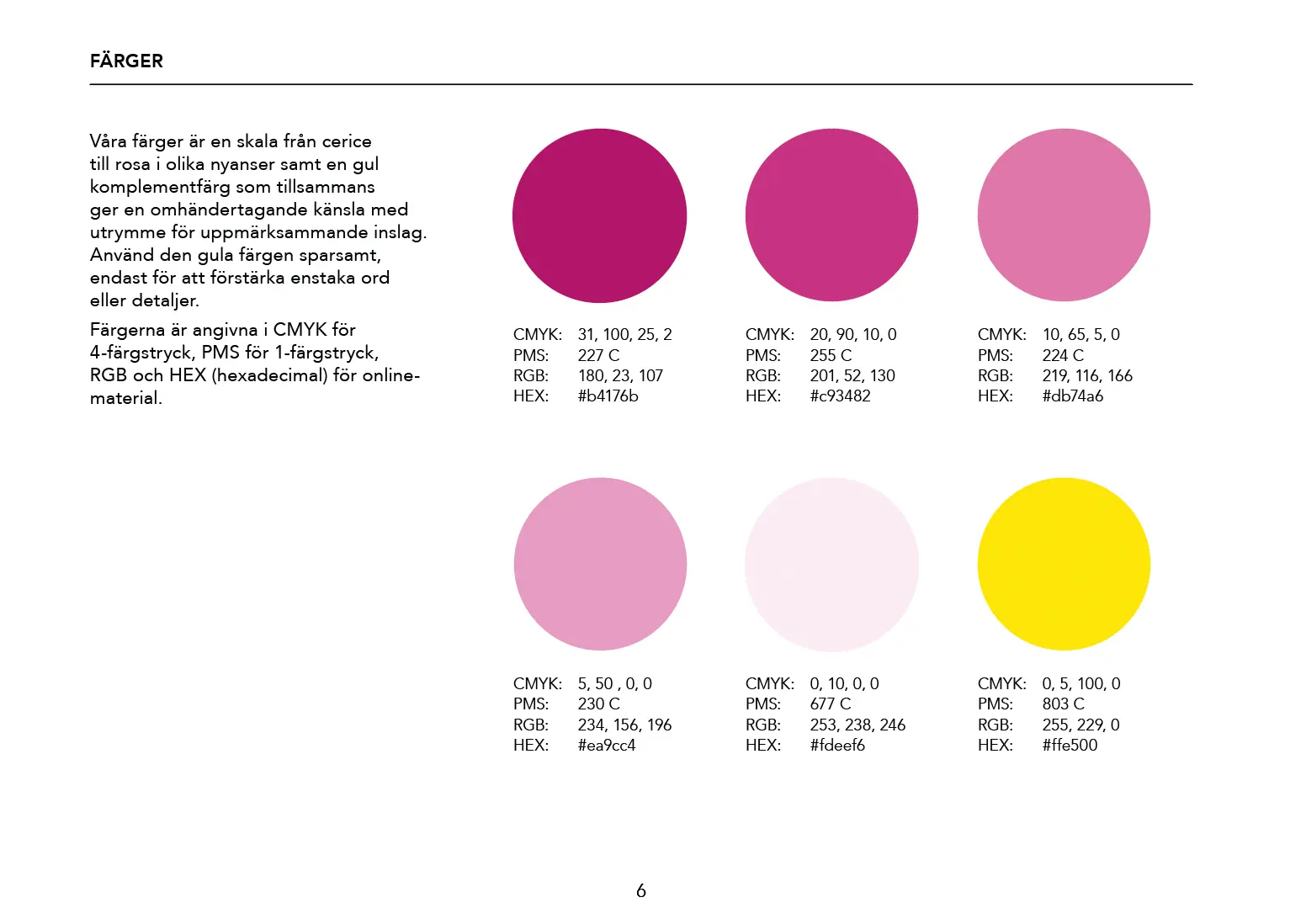 FÄRGER

Våra färger är en skala från cerice till rosa i olika nyanser samt en gul komplementfärg som tillsammans ger en omhändertagande känsla med utrymme för uppmärksammande inslag. Använd den gula färgen sparsamt, endast för att förstärka enstaka ord eller detaljer.

Färgerna är angivna i CMYK för 4-färgstryck, PMS för 1-färgstryck, RGB och HEX (hexadecimal) för online-material.

CMYK: 31, 100, 25, 2
PMS: 227 C
RGB: 180, 23, 107
HEX: #b4176b

CMYK: 20, 90, 10, 0
PMS: 255 C
RGB: 201, 52, 130
HEX: #c93482

CMYK: 10, 65, 5, 0
PMS: 224 C
RGB: 219, 116, 166
HEX: #db74a6

CMYK: 5, 50 , 0, 0
PMS: 230 C
RGB: 234, 156, 196
HEX: #ea9cc4

CMYK: 0, 10, 0, 0
PMS: 677 C
RGB: 253, 238, 246
HEX: #fdeef6

CMYK: 0, 5, 100, 0
PMS: 803 C
RGB: 255, 229, 0
HEX: #ffe500

6